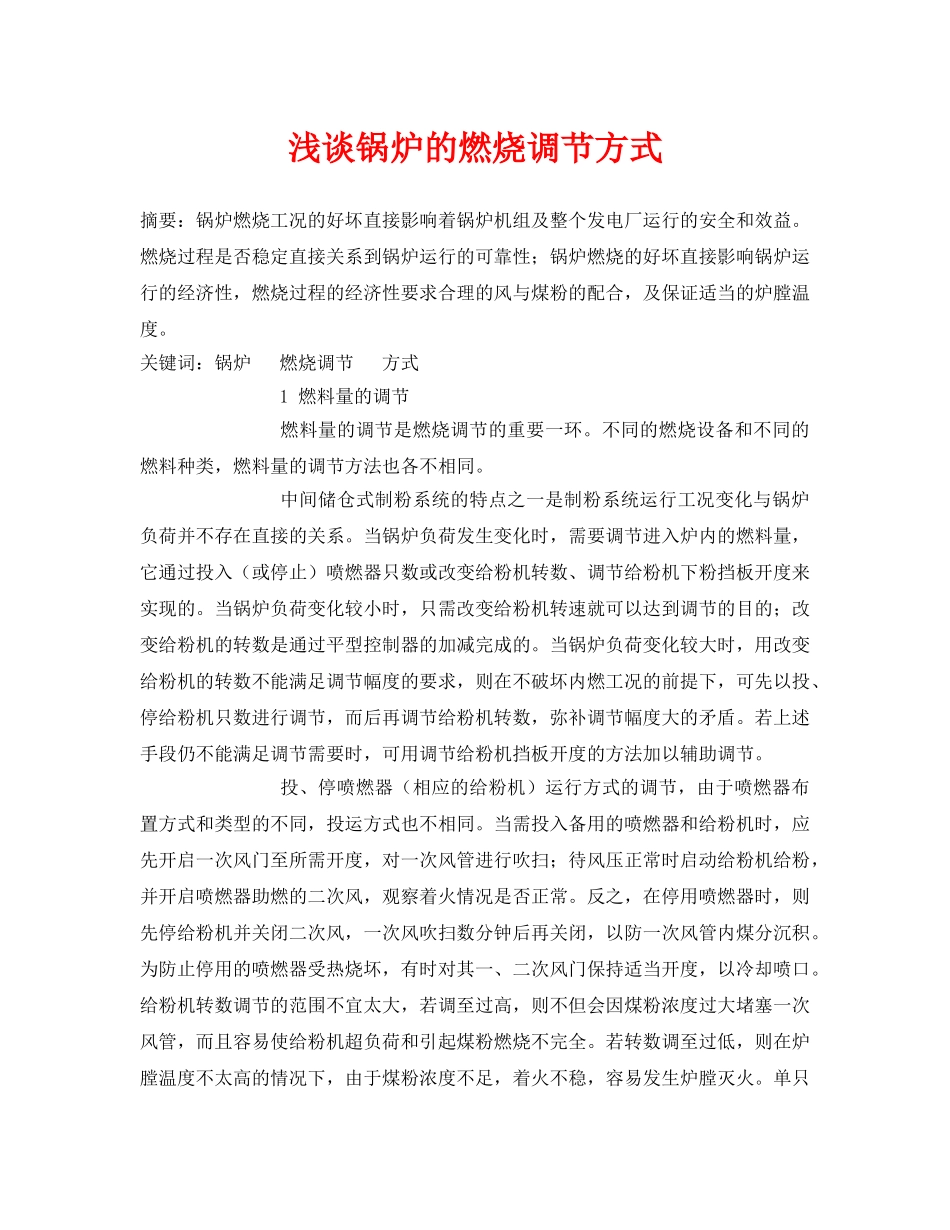 浅谈锅炉的燃烧调节方式

摘要：锅炉燃烧工况的好坏直接影响着锅炉机组及整个发电厂运行的安全和效益。燃烧过程是否稳定直接关系到锅炉运行的可靠性；锅炉燃烧的好坏直接影响锅炉运行的经济性，燃烧过程的经济性要求合理的风与煤粉的配合，及保证适当的炉膛温度。

关键词：锅炉　燃烧调节　方式

1 燃料量的调节

燃料量的调节是燃烧调节的重要一环。不同的燃烧设备和不同的燃料种类，燃料量的调节方法也各不相同。

中间储仓式制粉系统的特点之一是制粉系统运行工况变化与锅炉负荷并不存在直接的关系。当锅炉负荷发生变化时，需要调节进入炉内的燃料量，它通过投入（或停止）喷燃器只数或改变给粉机转数、调节给粉机下粉挡板开度来实现的。当锅炉负荷变化较小时，只需改变给粉机转速就可以达到调节的目的；改变给粉机的转数是通过平型控制器的加减完成的。当锅炉负荷变化较大时，用改变给粉机的转数不能满足调节幅度的要求，则在不破坏内燃工况的前提下，可先以投、停给粉机只数进行调节，而后再调节给粉机转数，弥补调节幅度大的矛盾。若上述手段仍不能满足调节需要时，可用调节给粉机挡板开度的方法加以辅助调节。

投、停喷燃器（相应的给粉机）运行方式的调节，由于喷燃器布置方式和类型的不同，投运方式也不相同。当需投入备用的喷燃器和给粉机时，应先开启一次风门至所需开度，对一次风管进行吹扫；待风压正常时启动给粉机给粉，并开启喷燃器助燃的二次风，观察着火情况是否正常。反之，在停用喷燃器时，则先停给粉机并关闭二次风，一次风吹扫数分钟后再关闭，以防一次风管内煤分沉积。为防止停用的喷燃器受热烧坏，有时对其一、二次风门保持适当开度，以冷却喷口。给粉机转数调节的范围不宜太大，若调至过高，则不但会因煤粉浓度过大堵塞一次风管，而且容易使给粉机超负荷和引起煤粉燃烧不完全。若转数调至过低，则在炉膛温度不太高的情况下，由于煤粉浓度不足，着火不稳，容易发生炉膛灭火。单只